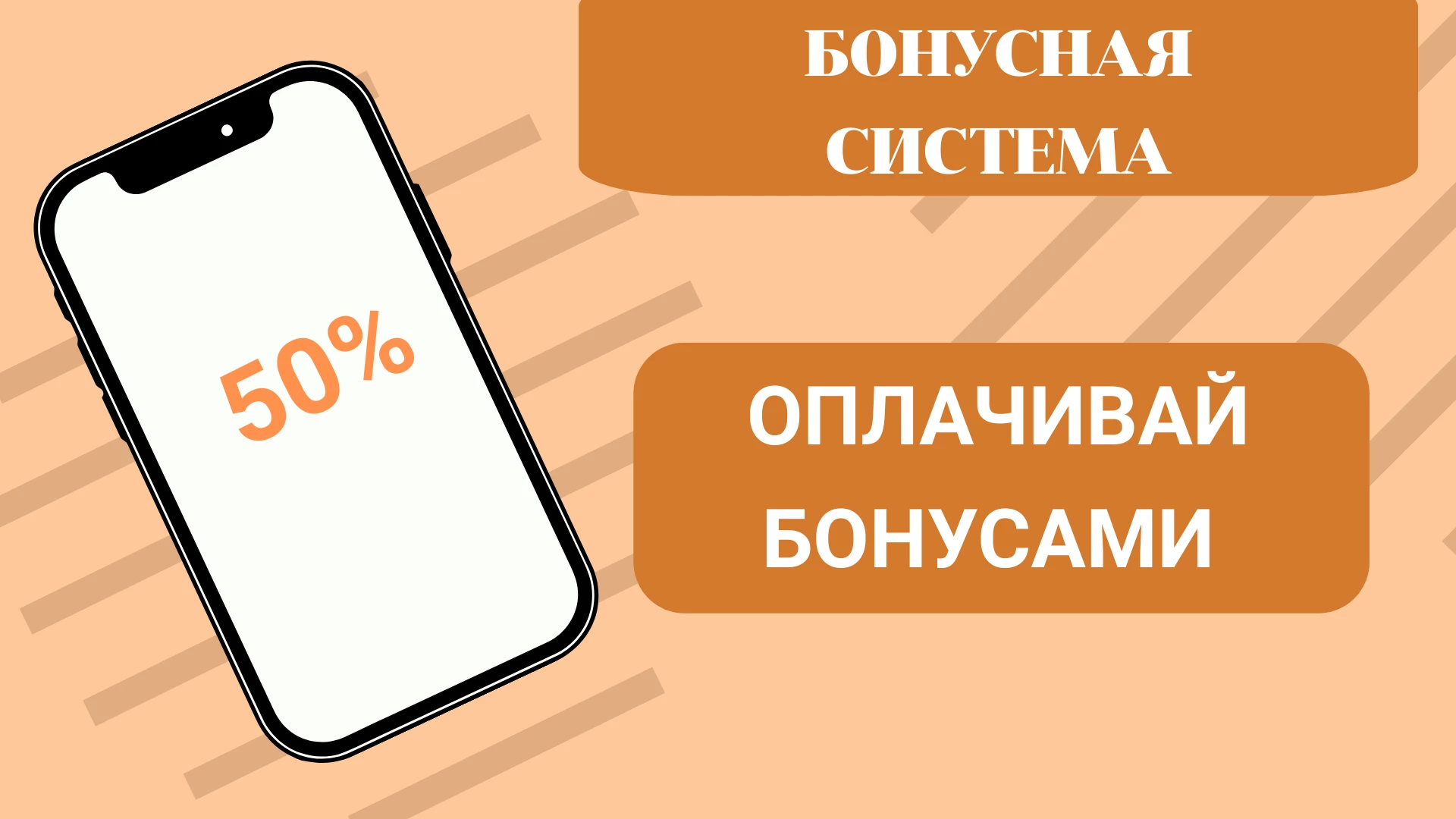 50%

БОНУСНАЯ СИСТЕМА

ОПЛАЧИВАЙ БОНУСАМИ